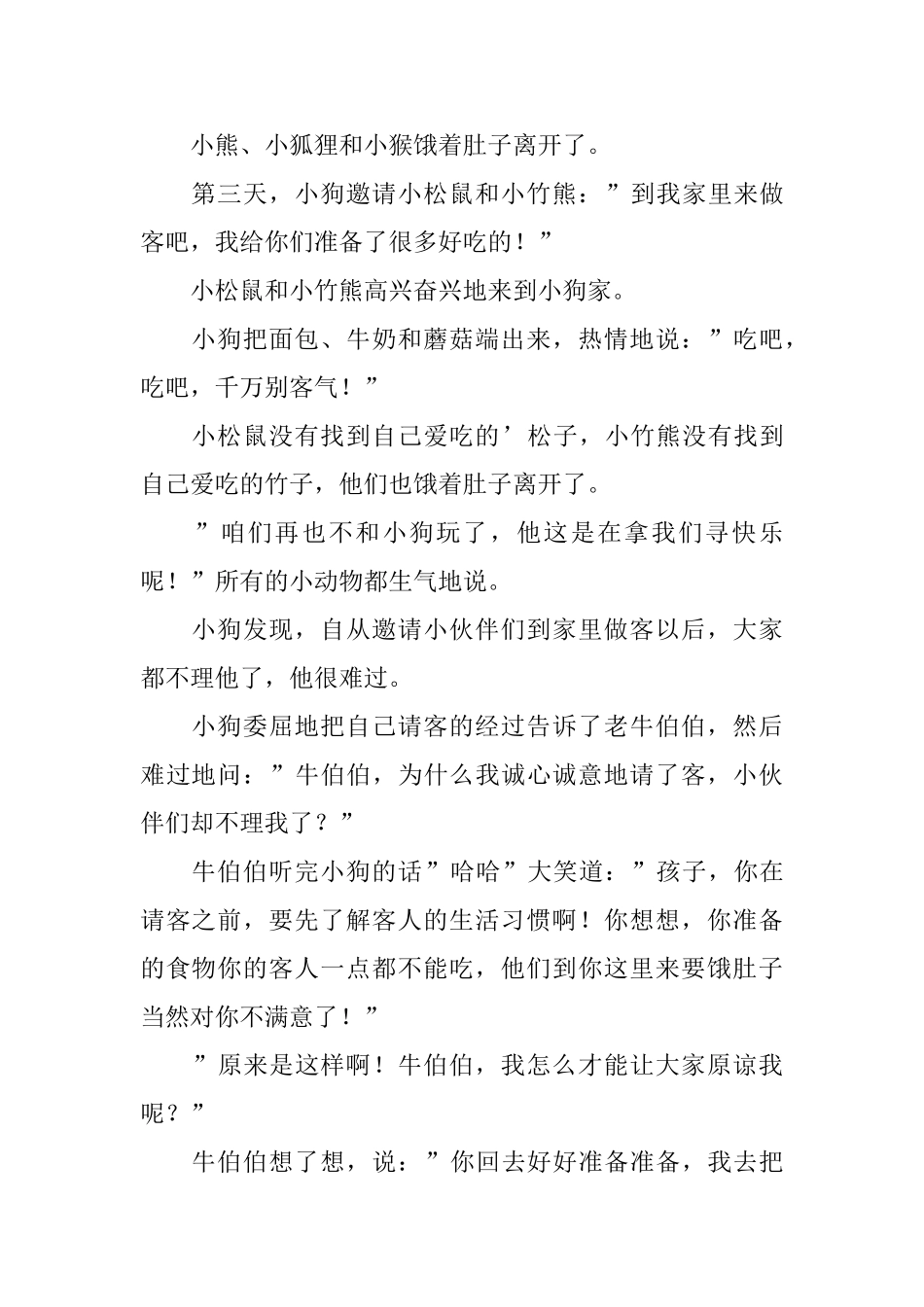 小熊、小狐狸和小猴饿着肚子离开了。

第三天，小狗邀请小松鼠和小竹熊：”到我家里来做客吧，我给你们准备了很多好吃的！”

小松鼠和小竹熊高兴奋兴地来到小狗家。

小狗把面包、牛奶和蘑菇端出来，热情地说：”吃吧，吃吧，千万别客气！”

小松鼠没有找到自己爱吃的’松子，小竹熊没有找到自己爱吃的竹子，他们也饿着肚子离开了。

”咱们再也不和小狗玩了，他这是在拿我们寻快乐呢！”所有的小动物都生气地说。

小狗发现，自从邀请小伙伴们到家里做客以后，大家都不理他了，他很难过。

小狗委屈地把自己请客的经过告诉了老牛伯伯，然后难过地问：”牛伯伯，为什么我诚心诚意地请了客，小伙伴们却不理我了？”

牛伯伯听完小狗的话”哈哈”大笑道：”孩子，你在请客之前，要先了解客人的生活习惯啊！你想想，你准备的食物你的客人一点都不能吃，他们到你这里来要饿肚子当然对你不满意了！”

”原来是这样啊！牛伯伯，我怎么才能让大家原谅我呢？”

牛伯伯想了想，说：”你回去好好准备准备，我去把